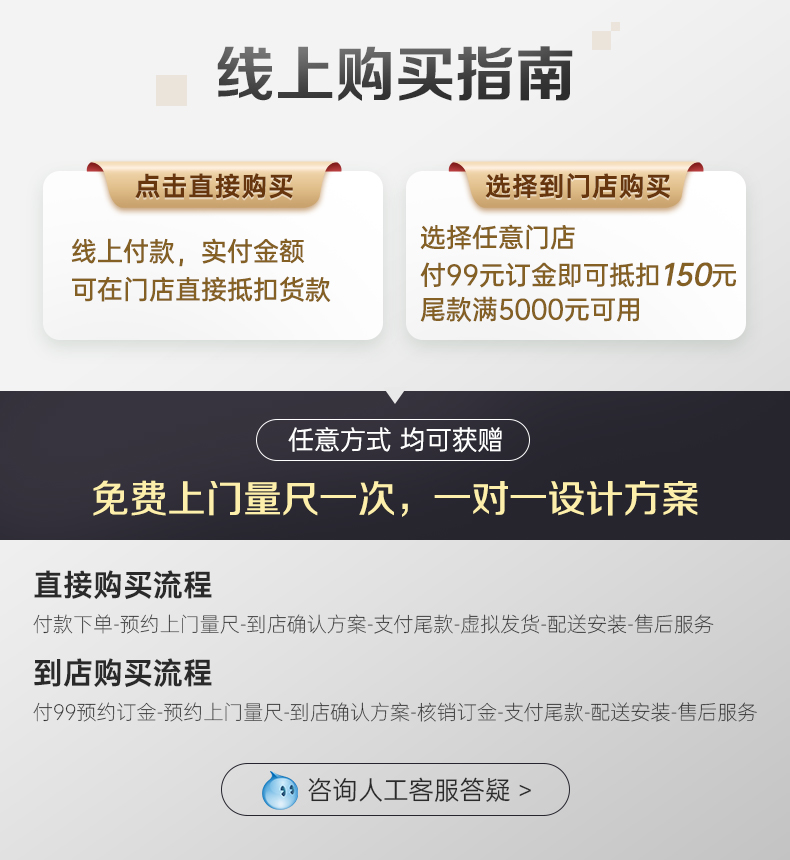 线上购买指南

点击直接购买

线上付款，实付金额
可在门店直接抵扣货款

选择到门店购买

选择任意门店
付99元订金即可抵扣150元
尾款满5000元可用

任意方式 均可获赠

免费上门量尺一次，一对一设计方案

直接购买流程

付款下单-预约上门量尺-到店确认方案-支付尾款-虚拟发货-配送安装-售后服务

到店购买流程

付99预约订金-预约上门量尺-到店确认方案-核销订金-支付尾款-配送安装-售后服务

咨询人工客服答疑 >